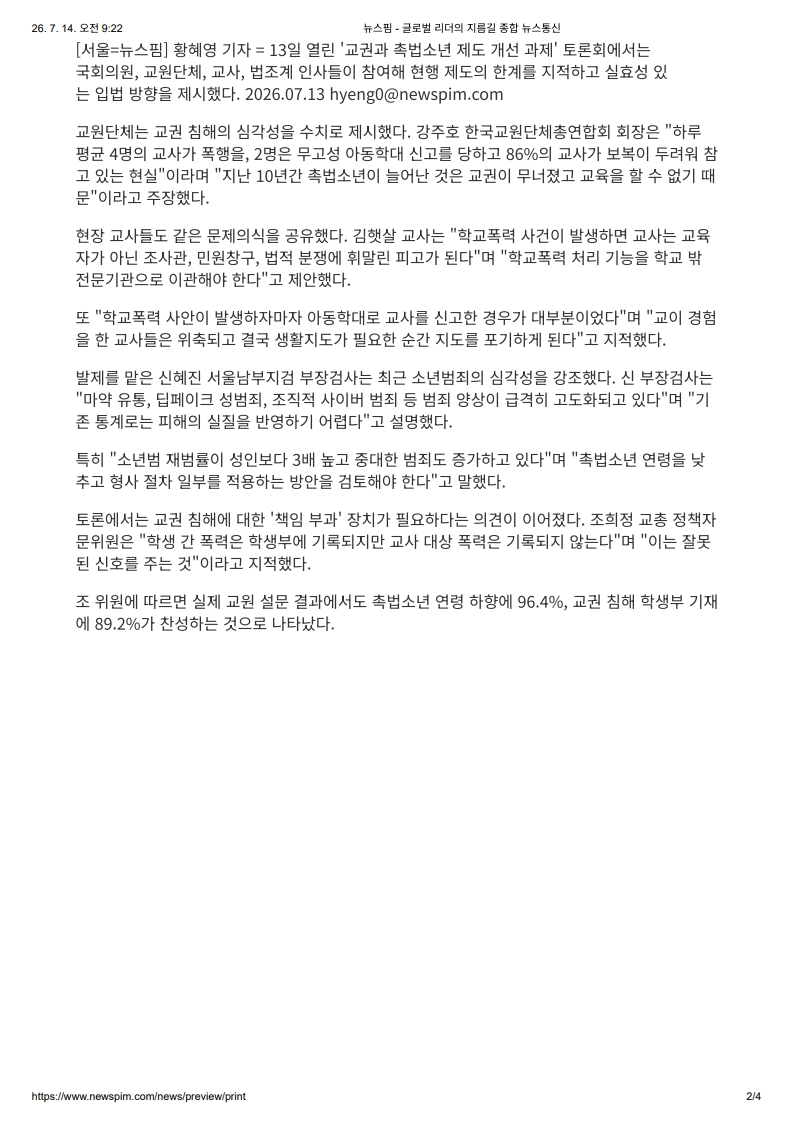 26. 7. 14. 오전 9:22

뉴스핌 - 글로벌 리더의 지름길 종합 뉴스통신

[서울=뉴스핌] 황혜영 기자 = 13일 열린 '교권과 촉법소년 제도 개선 과제' 토론회에서는 국회의원, 교원단체, 교사, 법조계 인사들이 참여해 현행 제도의 한계를 지적하고 실효성 있는 입법 방향을 제시했다. 2026.07.13 hyeng0@newspim.com

교원단체는 교권 침해의 심각성을 수치로 제시했다. 강주호 한국교원단체총연합회 회장은 "하루 평균 4명의 교사가 폭행을, 2명은 무고성 아동학대 신고를 당하고 86%의 교사가 보복이 두려워 참고 있는 현실"이라며 "지난 10년간 촉법소년이 늘어난 것은 교권이 무너졌고 교육을 할 수 없기 때문"이라고 주장했다.

현장 교사들도 같은 문제의식을 공유했다. 김햇살 교사는 "학교폭력 사건이 발생하면 교사는 교육자가 아닌 조사관, 민원창구, 법적 분쟁에 휘말린 피고가 된다"며 "학교폭력 처리 기능을 학교 밖 전문기관으로 이관해야 한다"고 제안했다.

또 "학교폭력 사안이 발생하자마자 아동학대로 교사를 신고한 경우가 대부분이었다"며 "교이 경험을 한 교사들은 위축되고 결국 생활지도가 필요한 순간 지도를 포기하게 된다"고 지적했다.

발제를 맡은 신혜진 서울남부지검 부장검사는 최근 소년범죄의 심각성을 강조했다. 신 부장검사는 "마약 유통, 딥페이크 성범죄, 조직적 사이버 범죄 등 범죄 양상이 급격히 고도화되고 있다"며 "기존 통계로는 피해의 실질을 반영하기 어렵다"고 설명했다.

특히 "소년범 재범률이 성인보다 3배 높고 중대한 범죄도 증가하고 있다"며 "촉법소년 연령을 낮추고 형사 절차 일부를 적용하는 방안을 검토해야 한다"고 말했다.

토론에서는 교권 침해에 대한 '책임 부과' 장치가 필요하다는 의견이 이어졌다. 조희정 교총 정책자문위원은 "학생 간 폭력은 학생부에 기록되지만 교사 대상 폭력은 기록되지 않는다"며 "이는 잘못된 신호를 주는 것"이라고 지적했다.

조 위원에 따르면 실제 교원 설문 결과에서도 촉법소년 연령 하향에 96.4%, 교권 침해 학생부 기재에 89.2%가 찬성하는 것으로 나타났다.

https://www.newspim.com/news/preview/print

2/4